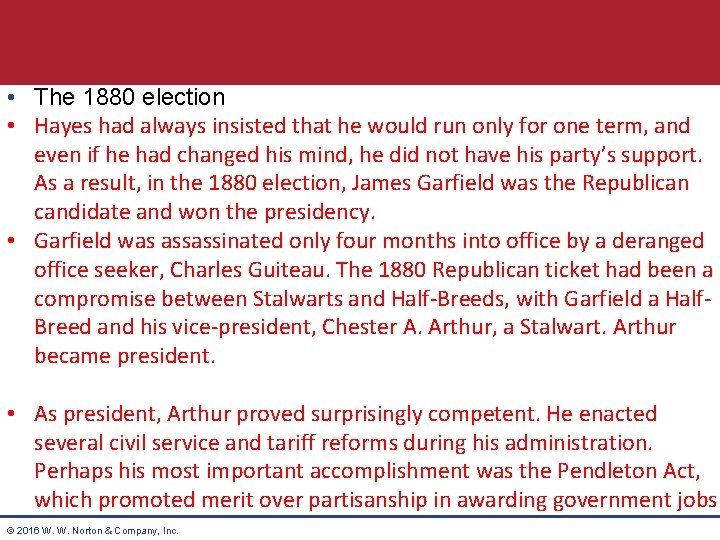 • The 1880 election

• Hayes had always insisted that he would run only for one term, and even if he had changed his mind, he did not have his party's support. As a result, in the 1880 election, James Garfield was the Republican candidate and won the presidency.

• Garfield was assassinated only four months into office by a deranged office seeker, Charles Guiteau. The 1880 Republican ticket had been a compromise between Stalwarts and Half-Breeds, with Garfield a Half-Breed and his vice-president, Chester A. Arthur, a Stalwart. Arthur became president.

• As president, Arthur proved surprisingly competent. He enacted several civil service and tariff reforms during his administration. Perhaps his most important accomplishment was the Pendleton Act, which promoted merit over partisanship in awarding government jobs

© 2016 W. W. Norton & Company, Inc.